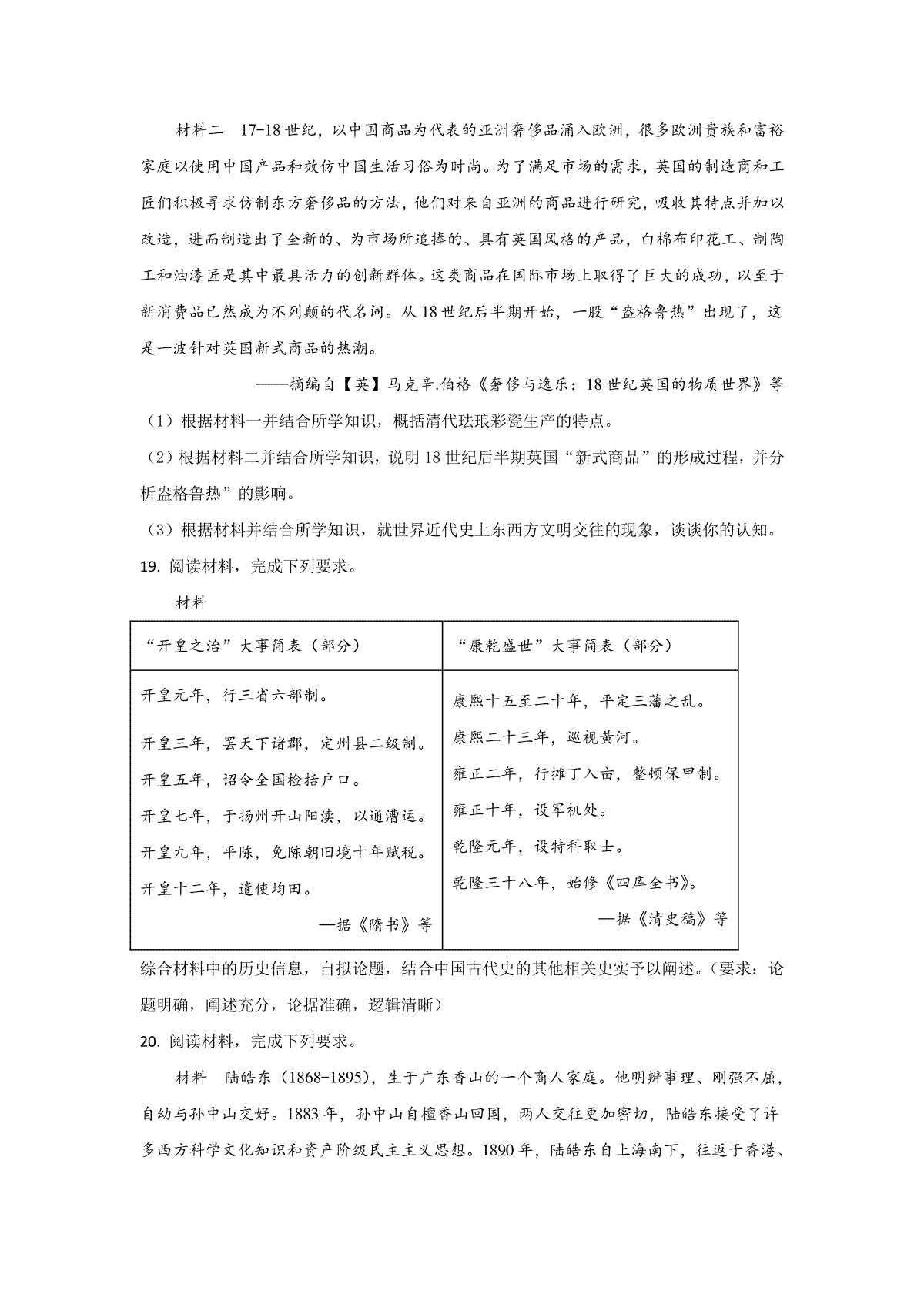 材料二　17-18世纪，以中国商品为代表的亚洲奢侈品涌入欧洲，很多欧洲贵族和富裕家庭以使用中国产品和效仿中国生活习俗为时尚。为了满足市场的需求，英国的制造商和工匠们积极寻求仿制东方奢侈品的方法，他们对来自亚洲的商品进行研究，吸收其特点并加以改造，进而制造出了全新的、为市场所追捧的、具有英国风格的产品，白棉布印花工、制陶工和油漆匠是其中最具活力的创新群体。这类商品在国际市场上取得了巨大的成功，以至于新消费品已然成为不列颠的代名词。从18世纪后半期开始，一股“盎格鲁热”出现了，这是一波针对英国新式商品的热潮。

——摘编自【英】马克辛.伯格《奢侈与逸乐：18世纪英国的物质世界》等

（1）根据材料一并结合所学知识，概括清代珐琅彩瓷生产的特点。

（2）根据材料二并结合所学知识，说明18世纪后半期英国“新式商品”的形成过程，并分析盎格鲁热”的影响。

（3）根据材料并结合所学知识，就世界近代史上东西方文明交往的现象，谈谈你的认知。

19. 阅读材料，完成下列要求。

材料

| “开皇之治”大事简表（部分） | “康乾盛世”大事简表（部分） |
|---|---|
| 开皇元年，行三省六部制。<br>开皇三年，罢天下诸郡，定州县二级制。<br>开皇五年，诏令全国检括户口。<br>开皇七年，于扬州开山阳渎，以通漕运。<br>开皇九年，平陈，免陈朝旧境十年赋税。<br>开皇十二年，遣使均田。<br>—据《隋书》等 | 康熙十五至二十年，平定三藩之乱。<br>康熙二十三年，巡视黄河。<br>雍正二年，行摊丁入亩，整顿保甲制。<br>雍正十年，设军机处。<br>乾隆元年，设特科取士。<br>乾隆三十八年，始修《四库全书》。<br>—据《清史稿》等 |

综合材料中的历史信息，自拟论题，结合中国古代史的其他相关史实予以阐述。（要求：论题明确，阐述充分，论据准确，逻辑清晰）

20. 阅读材料，完成下列要求。

材料　陆皓东（1868-1895），生于广东香山的一个商人家庭。他明辨事理、刚强不屈，自幼与孙中山交好。1883年，孙中山自檀香山回国，两人交往更加密切，陆皓东接受了许多西方科学文化知识和资产阶级民主主义思想。1890年，陆皓东自上海南下，往返于香港、